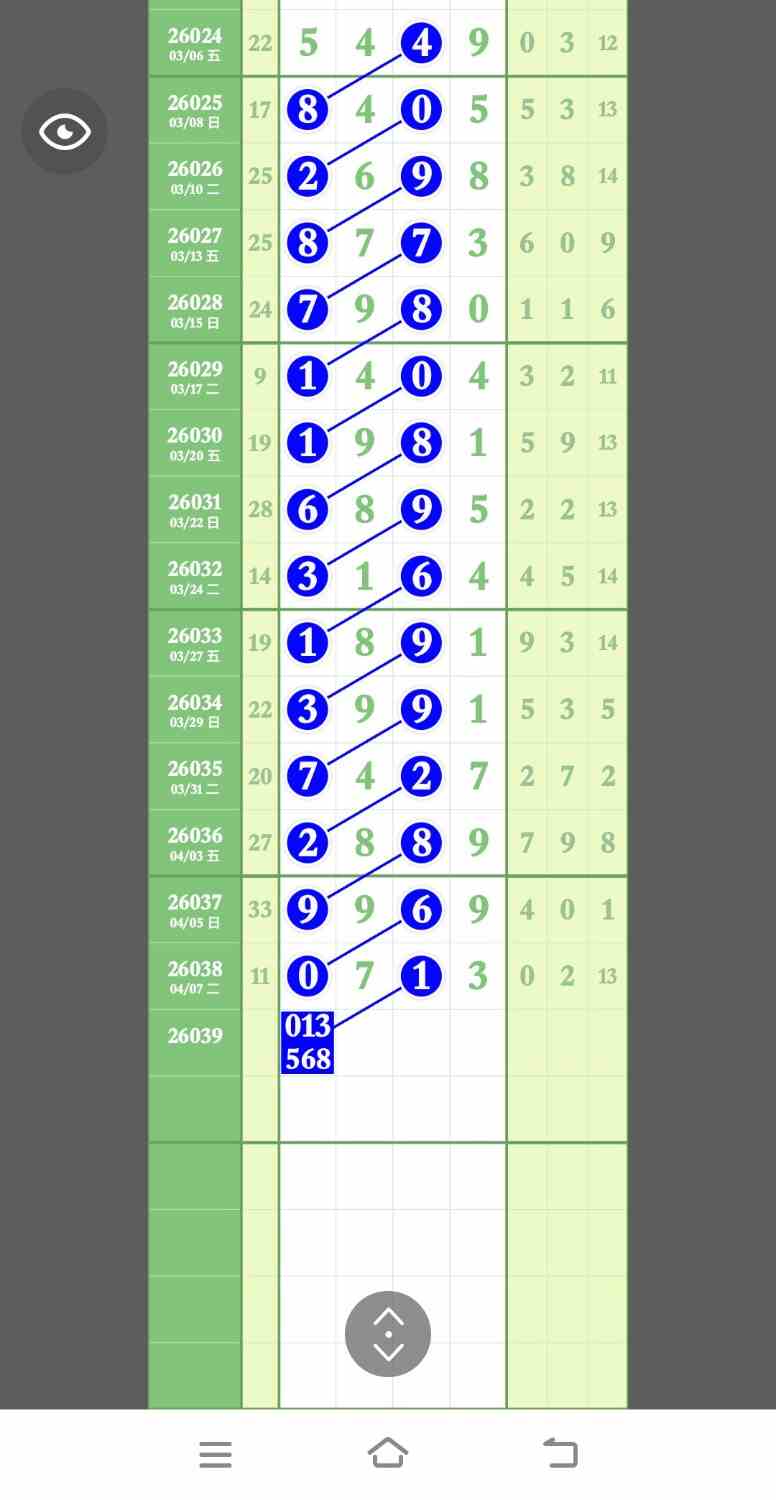 | | | | | | | | | |
|---|---|---|---|---|---|---|---|---|
| 26024 03/06 五 | 22 | 5 | 4 | 4 | 9 | 0 | 3 | 12 |
| 26025 03/08 日 | 17 | 8 | 4 | 0 | 5 | 5 | 3 | 13 |
| 26026 03/10 二 | 25 | 2 | 6 | 9 | 8 | 3 | 8 | 14 |
| 26027 03/13 五 | 25 | 8 | 7 | 7 | 3 | 6 | 0 | 9 |
| 26028 03/15 日 | 24 | 7 | 9 | 8 | 0 | 1 | 1 | 6 |
| 26029 03/17 二 | 9 | 1 | 4 | 0 | 4 | 3 | 2 | 11 |
| 26030 03/20 五 | 19 | 1 | 9 | 8 | 1 | 5 | 9 | 13 |
| 26031 03/22 日 | 28 | 6 | 8 | 9 | 5 | 2 | 2 | 13 |
| 26032 03/24 二 | 14 | 3 | 1 | 6 | 4 | 4 | 5 | 14 |
| 26033 03/27 五 | 19 | 1 | 8 | 9 | 1 | 9 | 3 | 14 |
| 26034 03/29 日 | 22 | 3 | 9 | 9 | 1 | 5 | 3 | 5 |
| 26035 03/31 二 | 20 | 7 | 4 | 2 | 7 | 2 | 7 | 2 |
| 26036 04/03 五 | 27 | 2 | 8 | 8 | 9 | 7 | 9 | 8 |
| 26037 04/05 日 | 33 | 9 | 9 | 6 | 9 | 4 | 0 | 1 |
| 26038 04/07 二 | 11 | 0 | 7 | 1 | 3 | 0 | 2 | 13 |
| 26039 | | 013 568 | | | | | | |